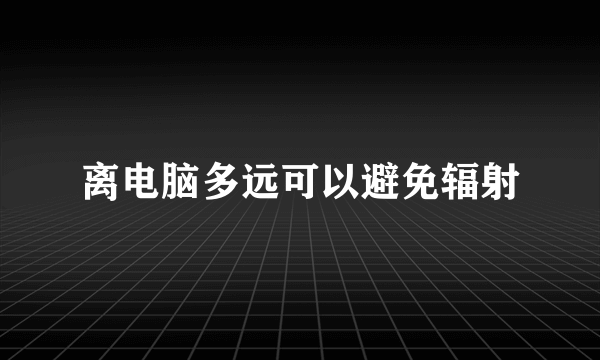 离电脑多远可以避免辐射